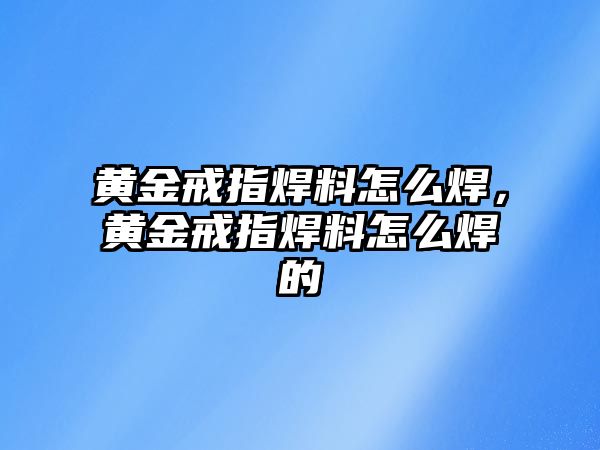 黄金戒指焊料怎么焊，黄金戒指焊料怎么焊的